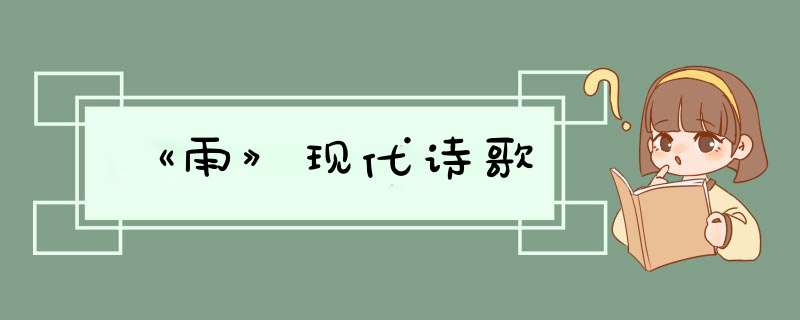 《雨》现代诗歌